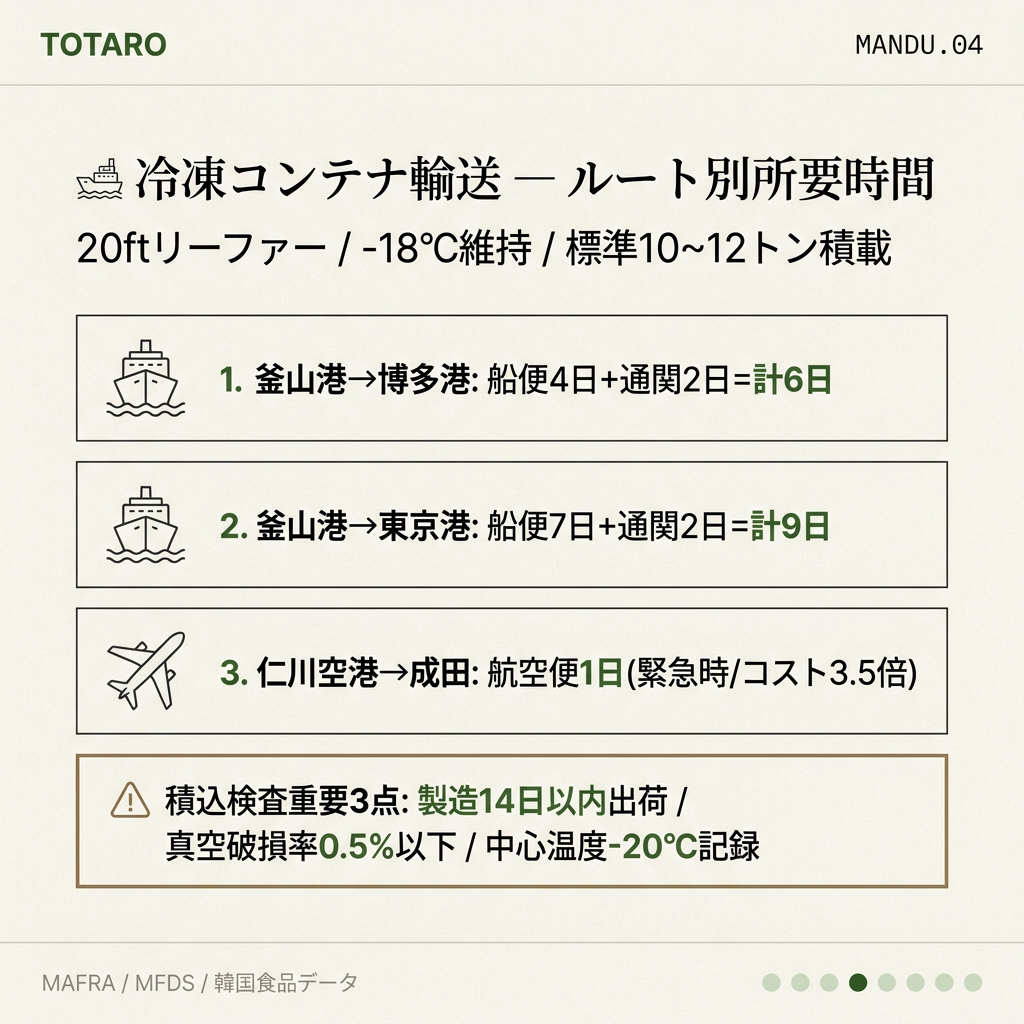 TOTARO

MANDU.04

冷凍コンテナ輸送 — ルート別所要時間

20ftリーファー / -18℃維持 / 標準10~12トン積載

1. 釜山港→博多港: 船便4日+通関2日=計6日

2. 釜山港→東京港: 船便7日+通関2日=計9日

3. 仁川空港→成田: 航空便1日(緊急時/コスト3.5倍)

積込検査重要3点: 製造14日以内出荷 / 真空破損率0.5%以下 / 中心温度-20℃記録

MAFRA / MFDS / 韓国食品データ